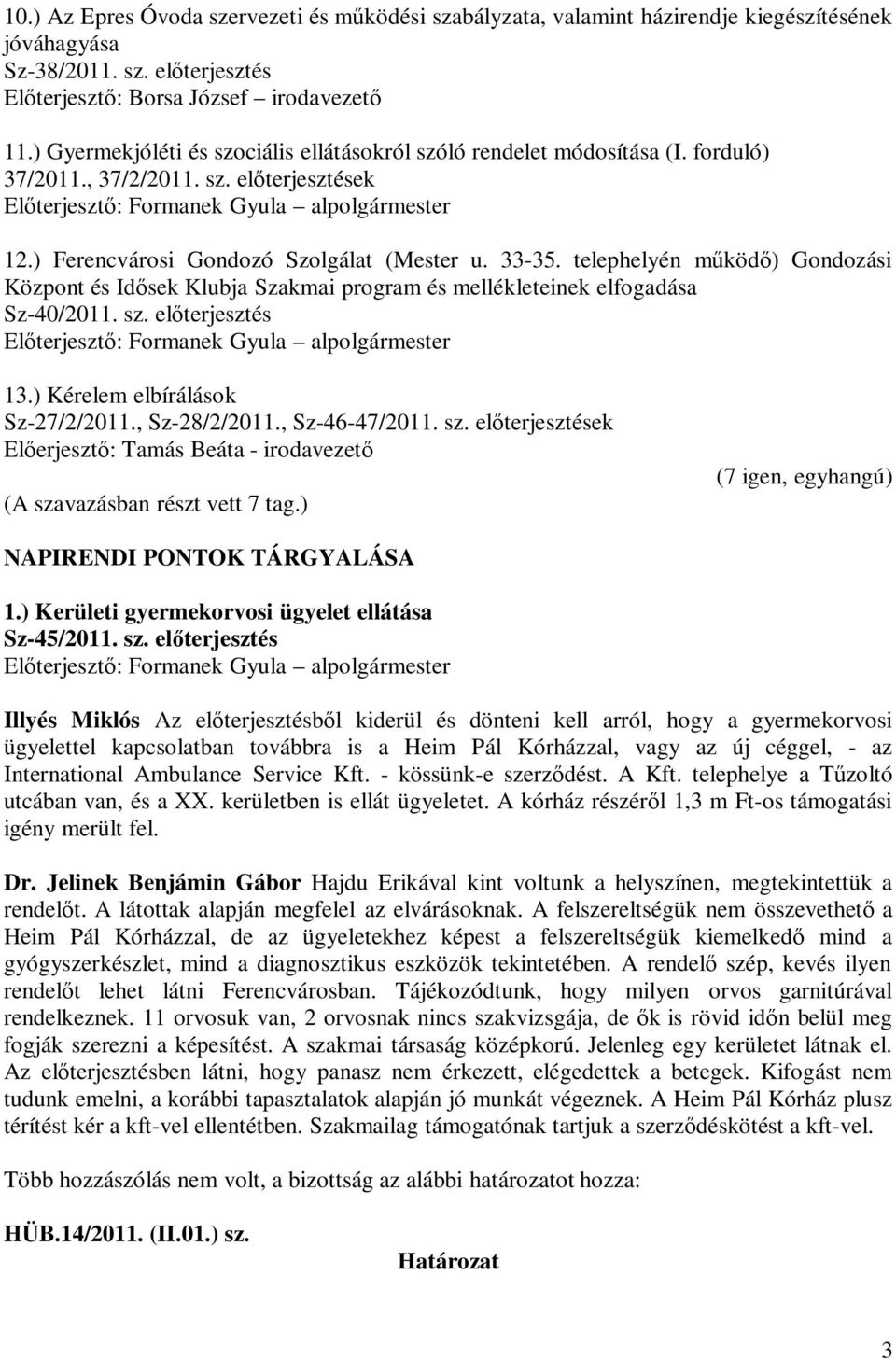 10.) Az Epres Óvoda szervezeti és működési szabályzata, valamint házirendje kiegészítésének jóváhagyása
Sz-38/2011. sz. előterjesztés
Előterjesztő: Borsa József – irodavezető

11.) Gyermekjóléti és szociális ellátásokról szóló rendelet módosítása (I. forduló)
37/2011., 37/2/2011. sz. előterjesztések
Előterjesztő: Formanek Gyula – alpolgármester

12.) Ferencvárosi Gondozó Szolgálat (Mester u. 33-35. telephelyén működő) Gondozási Központ és Idősek Klubja Szakmai program és mellékleteinek elfogadása
Sz-40/2011. sz. előterjesztés
Előterjesztő: Formanek Gyula – alpolgármester

13.) Kérelem elbírálások
Sz-27/2/2011., Sz-28/2/2011., Sz-46-47/2011. sz. előterjesztések
Előerjesztő: Tamás Beáta - irodavezető

(7 igen, egyhangú)

(A szavazásban részt vett 7 tag.)

NAPIRENDI PONTOK TÁRGYALÁSA

1.) Kerületi gyermekorvosi ügyelet ellátása
Sz-45/2011. sz. előterjesztés
Előterjesztő: Formanek Gyula – alpolgármester

Illyés Miklós Az előterjesztésből kiderül és dönteni kell arról, hogy a gyermekorvosi ügyelettel kapcsolatban továbbra is a Heim Pál Kórházzal, vagy az új céggel, - az International Ambulance Service Kft. - kössünk-e szerződést. A Kft. telephelye a Tűzoltó utcában van, és a XX. kerületben is ellát ügyeletet. A kórház részéről 1,3 m Ft-os támogatási igény merült fel.

Dr. Jelinek Benjámin Gábor Hajdu Erikával kint voltunk a helyszínen, megtekintettük a rendelőt. A látottak alapján megfelel az elvárásoknak. A felszereltségük nem összevethető a Heim Pál Kórházzal, de az ügyeletekhez képest a felszereltségük kiemelkedő mind a gyógyszerkészlet, mind a diagnosztikus eszközök tekintetében. A rendelő szép, kevés ilyen rendelőt lehet látni Ferencvárosban. Tájékozódtunk, hogy milyen orvos garnitúrával rendelkeznek. 11 orvosuk van, 2 orvosnak nincs szakvizsgája, de ők is rövid időn belül meg fogják szerezni a képesítést. A szakmai társaság középkorú. Jelenleg egy kerületet látnak el. Az előterjesztésben látni, hogy panasz nem érkezett, elégedettek a betegek. Kifogást nem tudunk emelni, a korábbi tapasztalatok alapján jó munkát végeznek. A Heim Pál Kórház plusz térítést kér a kft-vel ellentétben. Szakmailag támogatónak tartjuk a szerződéskötést a kft-vel.

Több hozzászólás nem volt, a bizottság az alábbi határozatot hozza:

HÜB.14/2011. (II.01.) sz.

Határozat

3